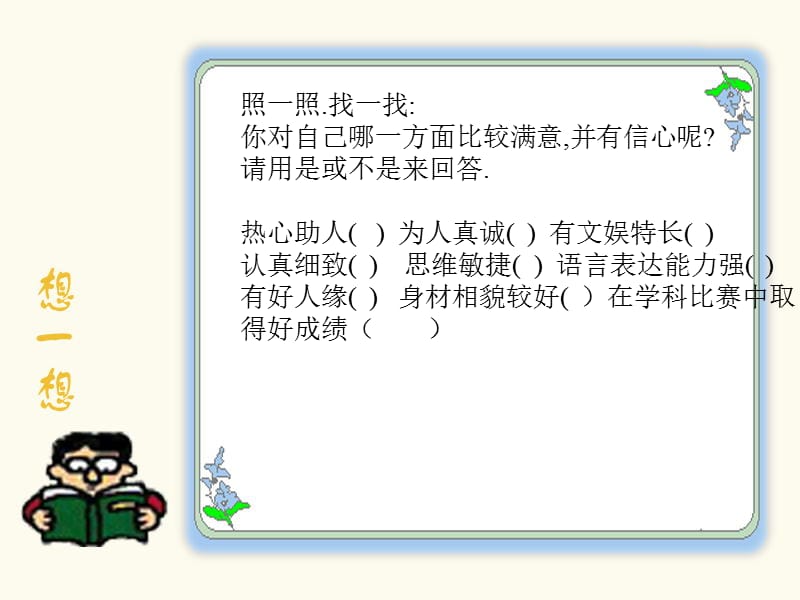 想一想

照一照.找一找:
你对自己哪一方面比较满意,并有信心呢?
请用是或不是来回答.

热心助人( ) 为人真诚( ) 有文娱特长( )
认真细致( ) 思维敏捷( ) 语言表达能力强( )
有好人缘( ) 身材相貌较好( ) 在学科比赛中取得好成绩( )